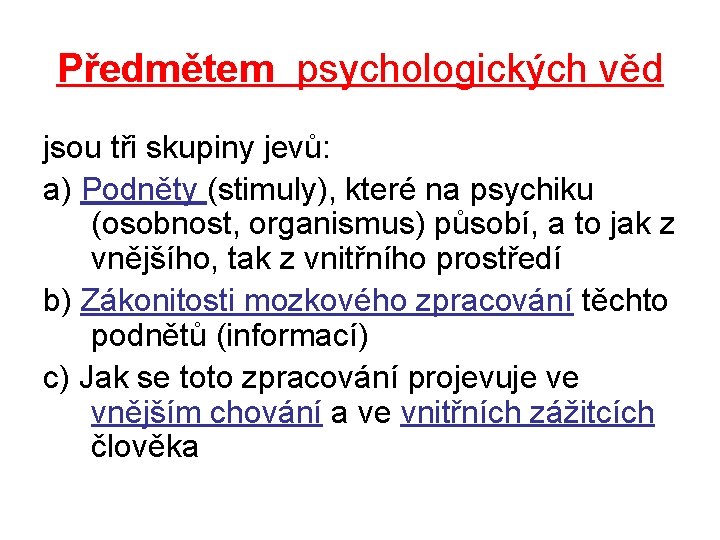 Předmětem psychologických věd

jsou tři skupiny jevů:

a) Podněty (stimuly), které na psychiku (osobnost, organismus) působí, a to jak z vnějšího, tak z vnitřního prostředí

b) Zákonitosti mozkového zpracování těchto podnětů (informací)

c) Jak se toto zpracování projevuje ve vnějším chování a ve vnitřních zážitcích člověka